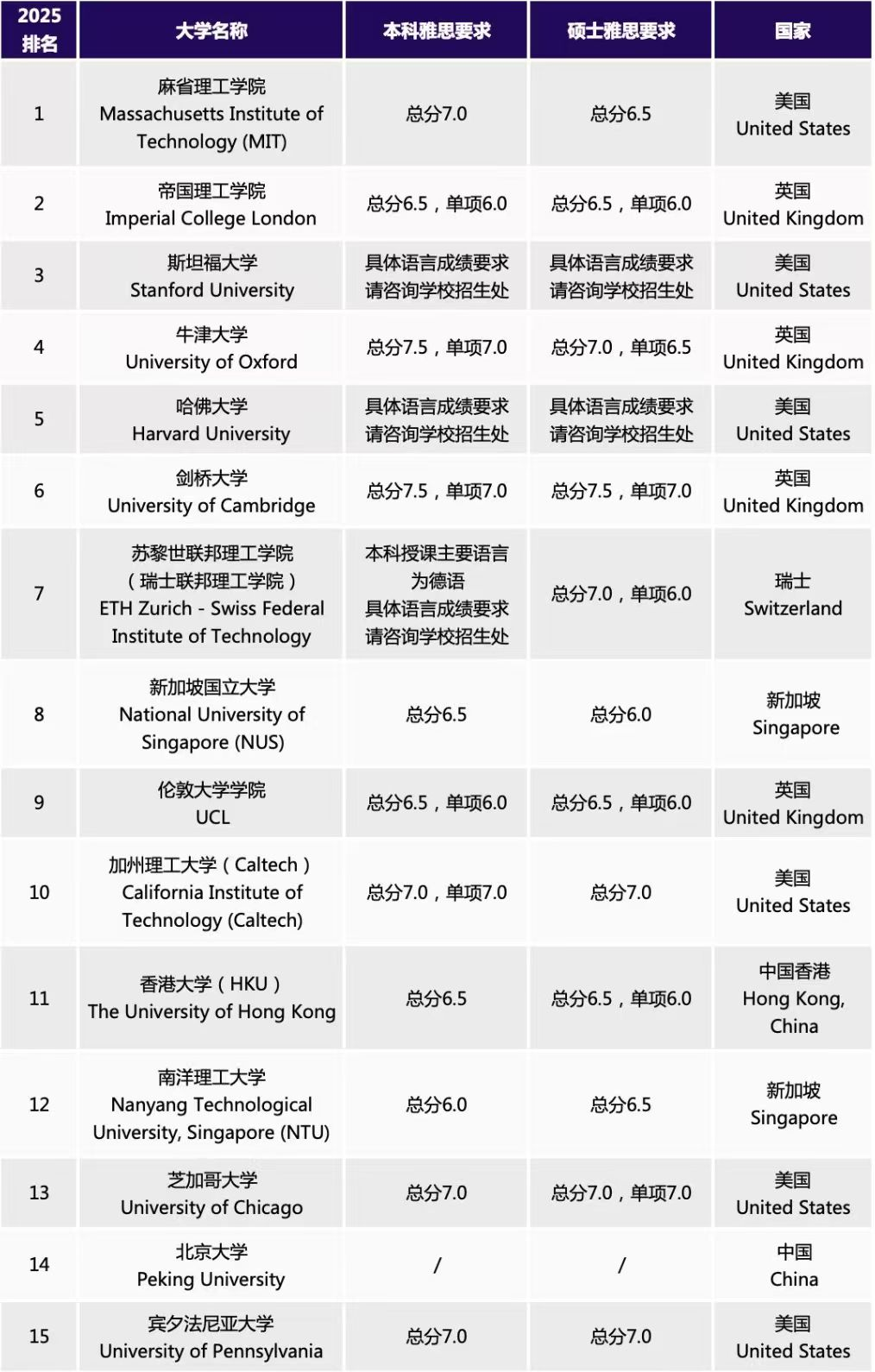 | 2025 排名 | 大学名称 | 本科雅思要求 | 硕士雅思要求 | 国家 |
|---|---|---|---|---|
| 1 | 麻省理工学院 Massachusetts Institute of Technology (MIT) | 总分7.0 | 总分6.5 | 美国 United States |
| 2 | 帝国理工学院 Imperial College London | 总分6.5，单项6.0 | 总分6.5，单项6.0 | 英国 United Kingdom |
| 3 | 斯坦福大学 Stanford University | 具体语言成绩要求 请咨询学校招生处 | 具体语言成绩要求 请咨询学校招生处 | 美国 United States |
| 4 | 牛津大学 University of Oxford | 总分7.5，单项7.0 | 总分7.0，单项6.5 | 英国 United Kingdom |
| 5 | 哈佛大学 Harvard University | 具体语言成绩要求 请咨询学校招生处 | 具体语言成绩要求 请咨询学校招生处 | 美国 United States |
| 6 | 剑桥大学 University of Cambridge | 总分7.5，单项7.0 | 总分7.5，单项7.0 | 英国 United Kingdom |
| 7 | 苏黎世联邦理工学院（瑞士联邦理工学院） ETH Zurich - Swiss Federal Institute of Technology | 本科授课主要语言为德语 具体语言成绩要求 请咨询学校招生处 | 总分7.0，单项6.0 | 瑞士 Switzerland |
| 8 | 新加坡国立大学 National University of Singapore (NUS) | 总分6.5 | 总分6.0 | 新加坡 Singapore |
| 9 | 伦敦大学学院 UCL | 总分6.5，单项6.0 | 总分6.5，单项6.0 | 英国 United Kingdom |
| 10 | 加州理工大学（Caltech） California Institute of Technology (Caltech) | 总分7.0，单项7.0 | 总分7.0 | 美国 United States |
| 11 | 香港大学（HKU） The University of Hong Kong | 总分6.5 | 总分6.5，单项6.0 | 中国香港 Hong Kong, China |
| 12 | 南洋理工大学 Nanyang Technological University, Singapore (NTU) | 总分6.0 | 总分6.5 | 新加坡 Singapore |
| 13 | 芝加哥大学 University of Chicago | 总分7.0 | 总分7.0，单项7.0 | 美国 United States |
| 14 | 北京大学 Peking University | / | / | 中国 China |
| 15 | 宾夕法尼亚大学 University of Pennsylvania | 总分7.0 | 总分7.0 | 美国 United States |